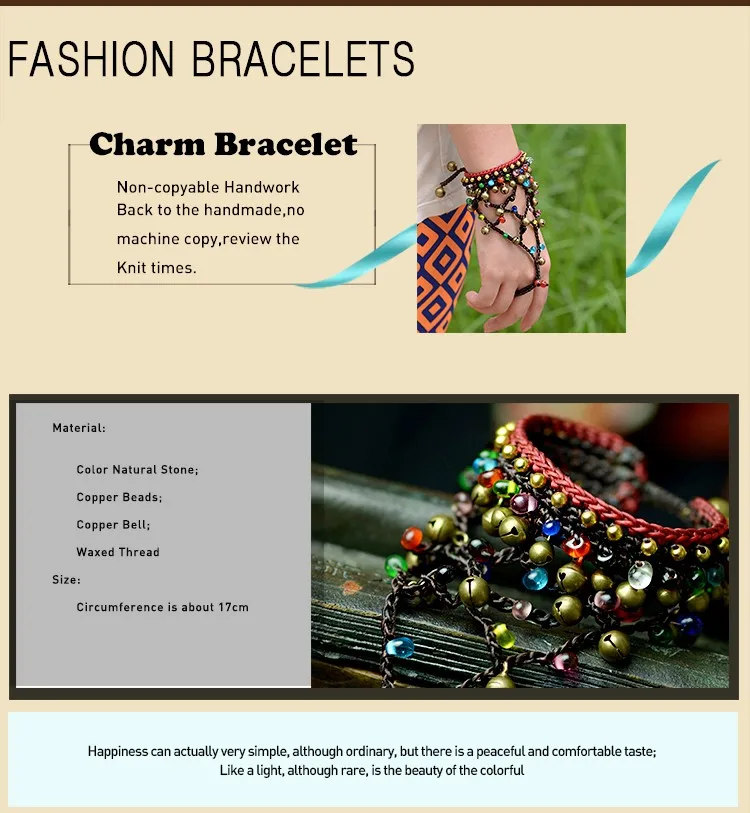 FASHION BRACELETS

Charm Bracelet

Non-copyable Handwork Back to the handmade,no machine copy,review the Knit times.

Material:

Color Natural Stone;

Copper Beads;

Copper Bell;

Waxed Thread

Size:

Circumference is about 17cm

Happiness can actually very simple, although ordinary, but there is a peaceful and comfortable taste;
Like a light, although rare, is the beauty of the colorful